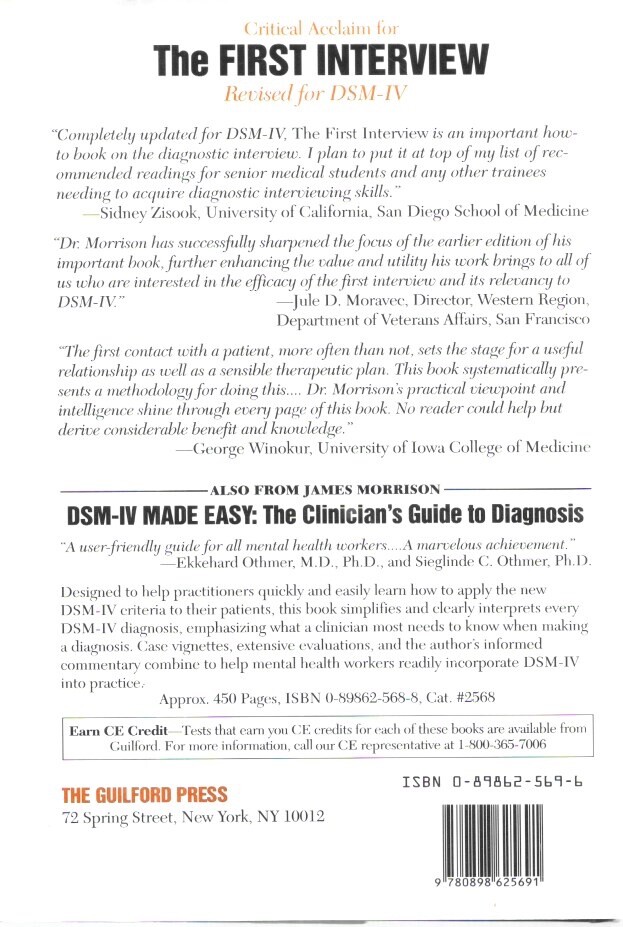 Critical Acclaim for
The FIRST INTERVIEW
Revised for DSM-IV

"Completely updated for DSM-IV, The First Interview is an important how-to book on the diagnostic interview. I plan to put it at top of my list of recommended readings for senior medical students and any other trainees needing to acquire diagnostic interviewing skills."
—Sidney Zisook, University of California, San Diego School of Medicine

"Dr. Morrison has successfully sharpened the focus of the earlier edition of his important book, further enhancing the value and utility his work brings to all of us who are interested in the efficacy of the first interview and its relevancy to DSM-IV."
—Jule D. Moravec, Director, Western Region, Department of Veterans Affairs, San Francisco

"The first contact with a patient, more often than not, sets the stage for a useful relationship as well as a sensible therapeutic plan. This book systematically presents a methodology for doing this.... Dr. Morrison's practical viewpoint and intelligence shine through every page of this book. No reader could help but derive considerable benefit and knowledge."
—George Winokur, University of Iowa College of Medicine

ALSO FROM JAMES MORRISON
DSM-IV MADE EASY: The Clinician's Guide to Diagnosis

"A user-friendly guide for all mental health workers....A marvelous achievement."
—Ekkehard Othmer, M.D., Ph.D., and Sieglinde C. Othmer, Ph.D.

Designed to help practitioners quickly and easily learn how to apply the new DSM-IV criteria to their patients, this book simplifies and clearly interprets every DSM-IV diagnosis, emphasizing what a clinician most needs to know when making a diagnosis. Case vignettes, extensive evaluations, and the author's informed commentary combine to help mental health workers readily incorporate DSM-IV into practice.

Approx. 450 Pages, ISBN 0-89862-568-8, Cat. #2568

Earn CE Credit—Tests that earn you CE credits for each of these books are available from Guilford. For more information, call our CE representative at 1-800-365-7006

THE GUILFORD PRESS
72 Spring Street, New York, NY 10012

ISBN 0-89862-569-6

9 780898 625691